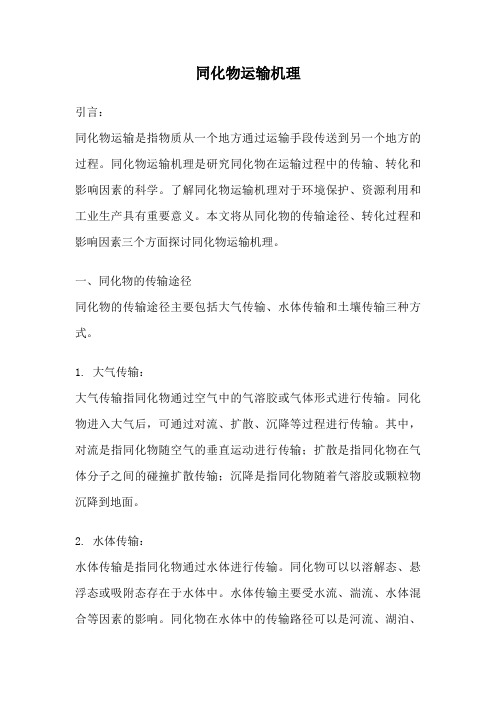 同化物运输机理

引言：

同化物运输是指物质从一个地方通过运输手段传送到另一个地方的过程。同化物运输机理是研究同化物在运输过程中的传输、转化和影响因素的科学。了解同化物运输机理对于环境保护、资源利用和工业生产具有重要意义。本文将从同化物的传输途径、转化过程和影响因素三个方面探讨同化物运输机理。

一、同化物的传输途径

同化物的传输途径主要包括大气传输、水体传输和土壤传输三种方式。

1. 大气传输：

大气传输指同化物通过空气中的气溶胶或气体形式进行传输。同化物进入大气后，可通过对流、扩散、沉降等过程进行传输。其中，对流是指同化物随空气的垂直运动进行传输；扩散是指同化物在气体分子之间的碰撞扩散传输；沉降是指同化物随着气溶胶或颗粒物沉降到地面。

2. 水体传输：

水体传输是指同化物通过水体进行传输。同化物可以以溶解态、悬浮态或吸附态存在于水体中。水体传输主要受水流、湍流、水体混合等因素的影响。同化物在水体中的传输路径可以是河流、湖泊、